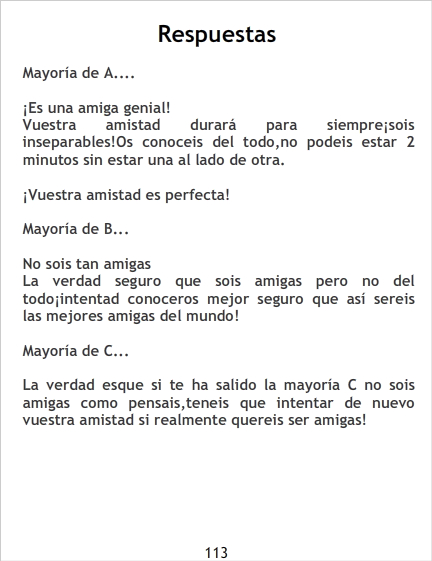 Respuestas

Mayoría de A....

¡Es una amiga genial!
Vuestra amistad durará para siempre¡sois inseparables!Os conoceis del todo,no podeis estar 2 minutos sin estar una al lado de otra.

¡Vuestra amistad es perfecta!

Mayoría de B...

No sois tan amigas
La verdad seguro que sois amigas pero no del todo¡intentad conoceros mejor seguro que así sereis las mejores amigas del mundo!

Mayoría de C...

La verdad esque si te ha salido la mayoría C no sois amigas como pensais,teneis que intentar de nuevo vuestra amistad si realmente quereis ser amigas!

113